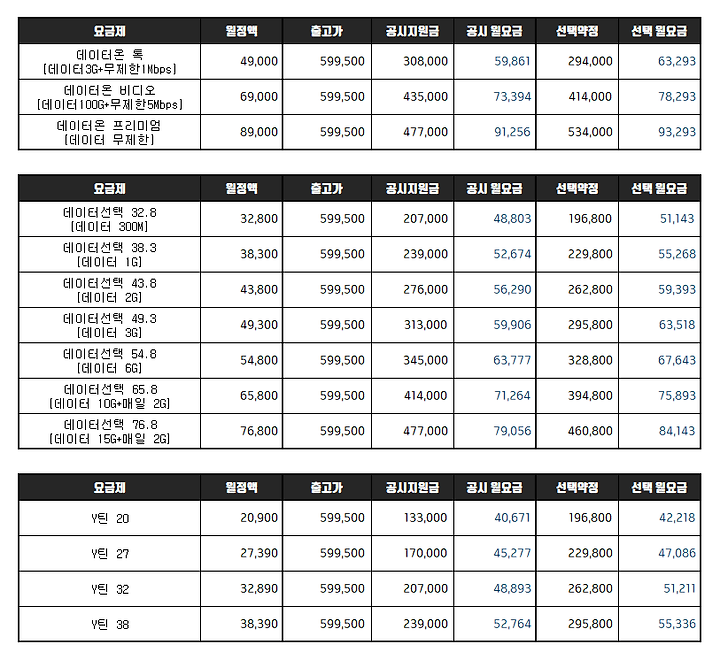 | 요금제 | 월정액 | 출고가 | 공시지원금 | 공시 월요금 | 선택약정 | 선택 월요금 |
|---|---|---|---|---|---|---|
| 데이터온 톡 [데이터3G+무제한1Mbps] | 49,000 | 599,500 | 308,000 | 59,861 | 294,000 | 63,293 |
| 데이터온 비디오 [데이터100G+무제한5Mbps] | 69,000 | 599,500 | 435,000 | 73,394 | 414,000 | 78,293 |
| 데이터온 프리미엄 [데이터 무제한] | 89,000 | 599,500 | 477,000 | 91,256 | 534,000 | 93,293 |

| 요금제 | 월정액 | 출고가 | 공시지원금 | 공시 월요금 | 선택약정 | 선택 월요금 |
|---|---|---|---|---|---|---|
| 데이터선택 32.8 [데이터 300M] | 32,800 | 599,500 | 207,000 | 48,803 | 196,800 | 51,143 |
| 데이터선택 38.3 [데이터 1G] | 38,300 | 599,500 | 239,000 | 52,674 | 229,800 | 55,268 |
| 데이터선택 43.8 [데이터 2G] | 43,800 | 599,500 | 276,000 | 56,290 | 262,800 | 59,393 |
| 데이터선택 49.3 [데이터 3G] | 49,300 | 599,500 | 313,000 | 59,906 | 295,800 | 63,518 |
| 데이터선택 54.8 [데이터 6G] | 54,800 | 599,500 | 345,000 | 63,777 | 328,800 | 67,643 |
| 데이터선택 65.8 [데이터 10G+매일 2G] | 65,800 | 599,500 | 414,000 | 71,264 | 394,800 | 75,893 |
| 데이터선택 76.8 [데이터 15G+매일 2G] | 76,800 | 599,500 | 477,000 | 79,056 | 460,800 | 84,143 |

| 요금제 | 월정액 | 출고가 | 공시지원금 | 공시 월요금 | 선택약정 | 선택 월요금 |
|---|---|---|---|---|---|---|
| Y틴 20 | 20,900 | 599,500 | 133,000 | 40,671 | 196,800 | 42,218 |
| Y틴 27 | 27,390 | 599,500 | 170,000 | 45,277 | 229,800 | 47,086 |
| Y틴 32 | 32,890 | 599,500 | 207,000 | 48,893 | 262,800 | 51,211 |
| Y틴 38 | 38,390 | 599,500 | 239,000 | 52,764 | 295,800 | 55,336 |